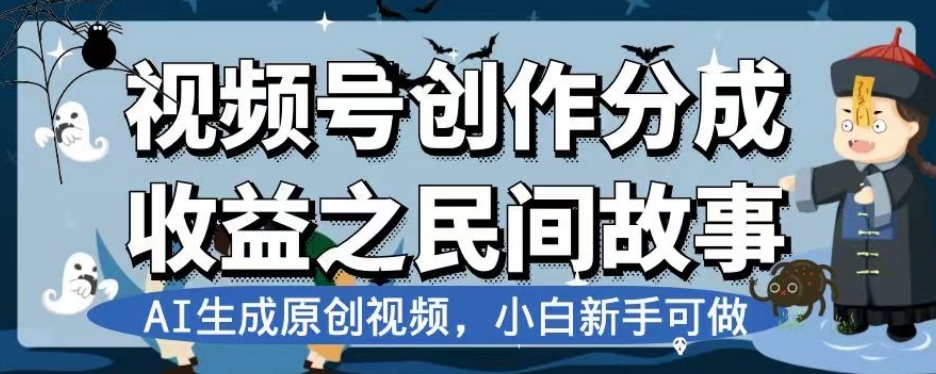 视频号创作分成
收益之民间故事

AI生成原创视频，小白新手可做